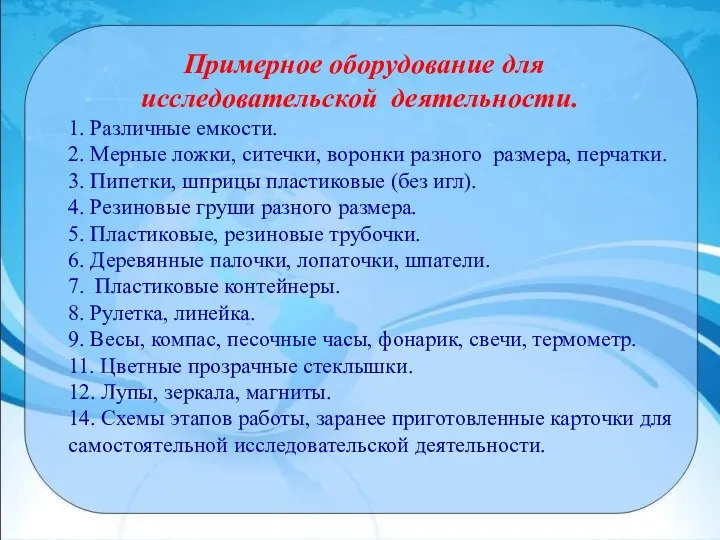 Примерное оборудование для исследовательской деятельности.

1. Различные емкости.
2. Мерные ложки, ситечки, воронки разного размера, перчатки.
3. Пипетки, шприцы пластиковые (без игл).
4. Резиновые груши разного размера.
5. Пластиковые, резиновые трубочки.
6. Деревянные палочки, лопаточки, шпатели.
7. Пластиковые контейнеры.
8. Рулетка, линейка.
9. Весы, компас, песочные часы, фонарик, свечи, термометр.
11. Цветные прозрачные стеклышки.
12. Лупы, зеркала, магниты.
14. Схемы этапов работы, заранее приготовленные карточки для самостоятельной исследовательской деятельности.